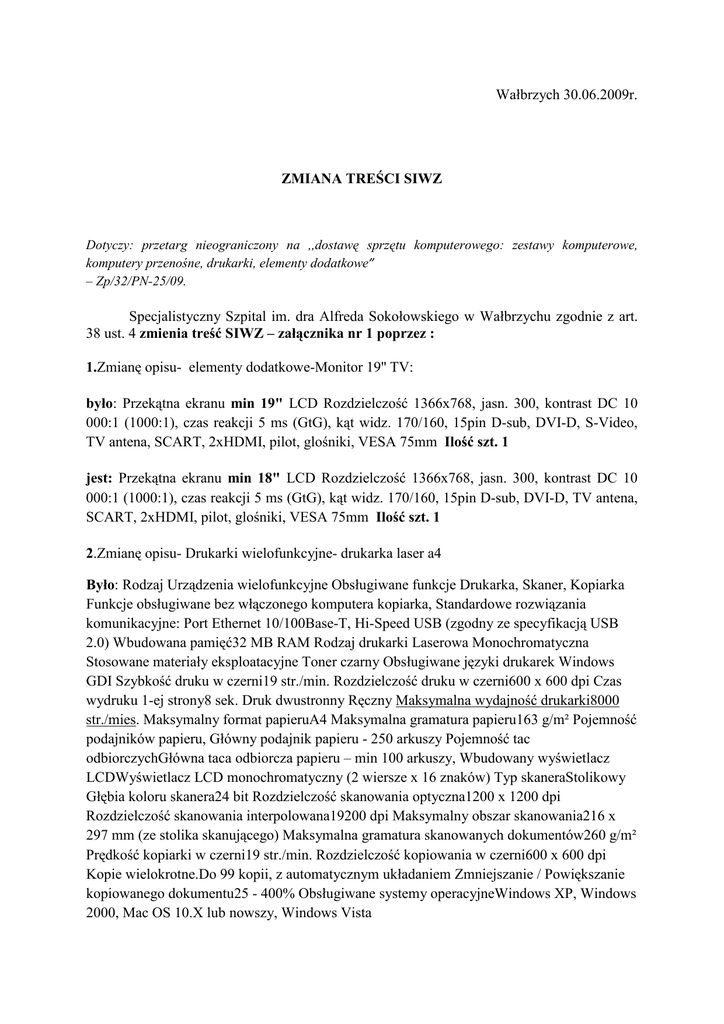 Wałbrzych 30.06.2009r.

ZMIANA TREŚCI SIWZ

Dotyczy: przetarg nieograniczony na ,,dostawę sprzętu komputerowego: zestawy komputerowe, komputery przenośne, drukarki, elementy dodatkowe"
– Zp/32/PN-25/09.

Specjalistyczny Szpital im. dra Alfreda Sokołowskiego w Wałbrzychu zgodnie z art. 38 ust. 4 zmienia treść SIWZ – załącznika nr 1 poprzez :

1.Zmianę opisu- elementy dodatkowe-Monitor 19" TV:

było: Przekątna ekranu min 19" LCD Rozdzielczość 1366x768, jasn. 300, kontrast DC 10 000:1 (1000:1), czas reakcji 5 ms (GtG), kąt widz. 170/160, 15pin D-sub, DVI-D, S-Video, TV antena, SCART, 2xHDMI, pilot, głośniki, VESA 75mm Ilość szt. 1

jest: Przekątna ekranu min 18" LCD Rozdzielczość 1366x768, jasn. 300, kontrast DC 10 000:1 (1000:1), czas reakcji 5 ms (GtG), kąt widz. 170/160, 15pin D-sub, DVI-D, TV antena, SCART, 2xHDMI, pilot, głośniki, VESA 75mm Ilość szt. 1

2.Zmianę opisu- Drukarki wielofunkcyjne- drukarka laser a4

Było: Rodzaj Urządzenia wielofunkcyjne Obsługiwane funkcje Drukarka, Skaner, Kopiarka Funkcje obsługiwane bez włączonego komputera kopiarka, Standardowe rozwiązania komunikacyjne: Port Ethernet 10/100Base-T, Hi-Speed USB (zgodny ze specyfikacją USB 2.0) Wbudowana pamięć32 MB RAM Rodzaj drukarki Laserowa Monochromatyczna Stosowane materiały eksploatacyjne Toner czarny Obsługiwane języki drukarek Windows GDI Szybkość druku w czerni19 str./min. Rozdzielczość druku w czerni600 x 600 dpi Czas wydruku 1-ej strony8 sek. Druk dwustronny Ręczny Maksymalna wydajność drukarki8000 str./mies. Maksymalny format papieruA4 Maksymalna gramatura papieru163 g/m² Pojemność podajników papieru, Główny podajnik papieru - 250 arkuszy Pojemność tac odbiorczychGłówna taca odbiorcza papieru – min 100 arkuszy, Wbudowany wyświetlacz LCDWyświetlacz LCD monochromatyczny (2 wiersze x 16 znaków) Typ skaneraStolikowy Głębia koloru skanera24 bit Rozdzielczość skanowania optyczna1200 x 1200 dpi Rozdzielczość skanowania interpolowana19200 dpi Maksymalny obszar skanowania216 x 297 mm (ze stolika skanującego) Maksymalna gramatura skanowanych dokumentów260 g/m² Prędkość kopiarki w czerni19 str./min. Rozdzielczość kopiowania w czerni600 x 600 dpi Kopie wielokrotne.Do 99 kopii, z automatycznym układaniem Zmniejszanie / Powiększanie kopiowanego dokumentu25 - 400% Obsługiwane systemy operacyjneWindows XP, Windows 2000, Mac OS 10.X lub nowszy, Windows Vista